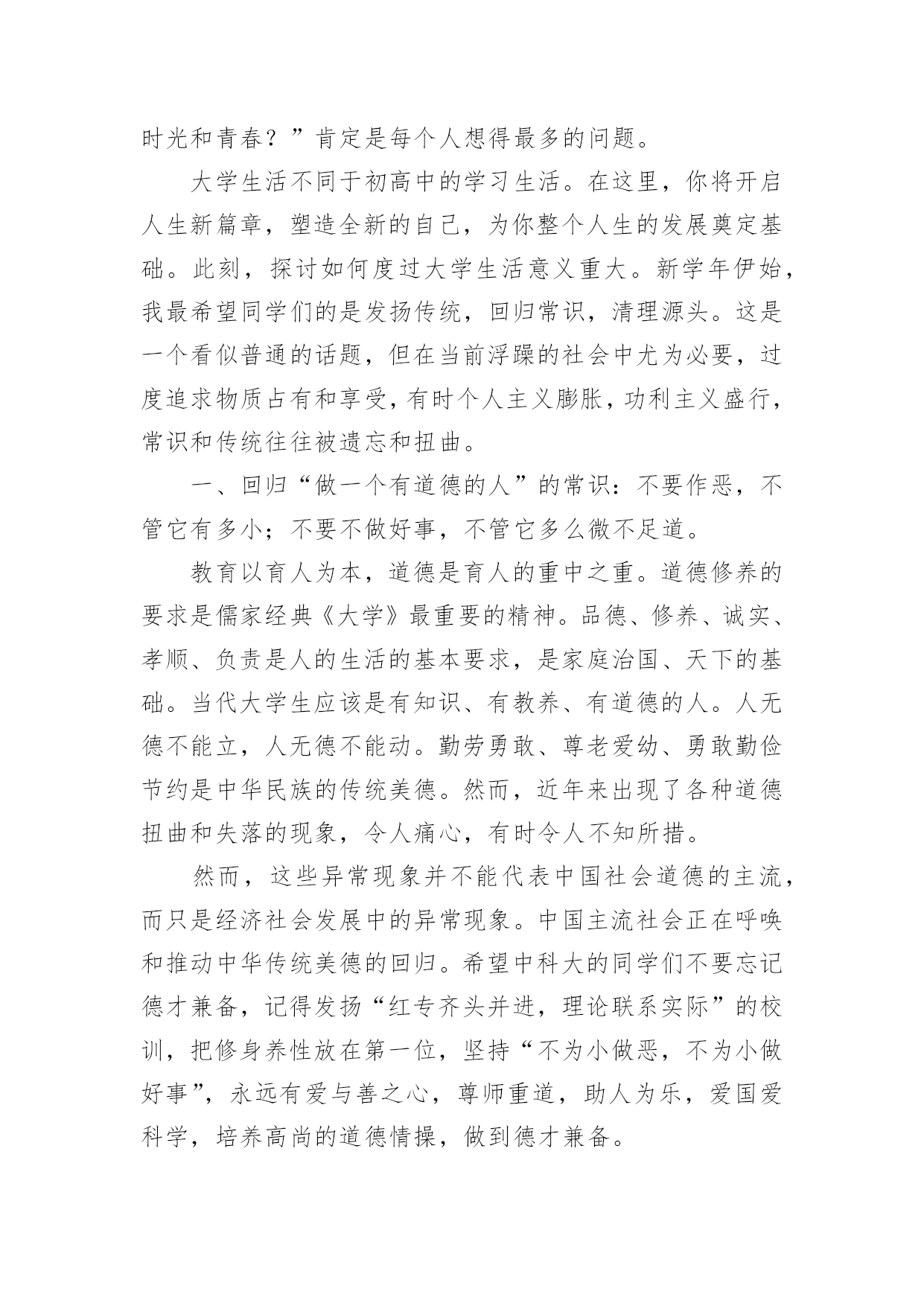 时光和青春？”肯定是每个人想得最多的问题。

大学生活不同于初高中的学习生活。在这里，你将开启人生新篇章，塑造全新的自己，为你整个人生的发展奠定基础。此刻，探讨如何度过大学生活意义重大。新学年伊始，我最希望同学们的是发扬传统，回归常识，清理源头。这是一个看似普通的话题，但在当前浮躁的社会中尤为必要，过度追求物质占有和享受，有时个人主义膨胀，功利主义盛行，常识和传统往往被遗忘和扭曲。

一、回归“做一个有道德的人”的常识：不要作恶，不管它有多小；不要不做好事，不管它多么微不足道。

教育以育人为本，道德是育人的重中之重。道德修养的要求是儒家经典《大学》最重要的精神。品德、修养、诚实、孝顺、负责是人的生活的基本要求，是家庭治国、天下的基础。当代大学生应该是有知识、有教养、有道德的人。人无德不能立，人无德不能动。勤劳勇敢、尊老爱幼、勇敢勤俭节约是中华民族的传统美德。然而，近年来出现了各种道德扭曲和失落的现象，令人痛心，有时令人不知所措。

然而，这些异常现象并不能代表中国社会道德的主流，而只是经济社会发展中的异常现象。中国主流社会正在呼唤和推动中华传统美德的回归。希望中科大的同学们不要忘记德才兼备，记得发扬“红专齐头并进，理论联系实际”的校训，把修身养性放在第一位，坚持“不为小做恶，不为小做好事”，永远有爱与善之心，尊师重道，助人为乐，爱国爱科学，培养高尚的道德情操，做到德才兼备。